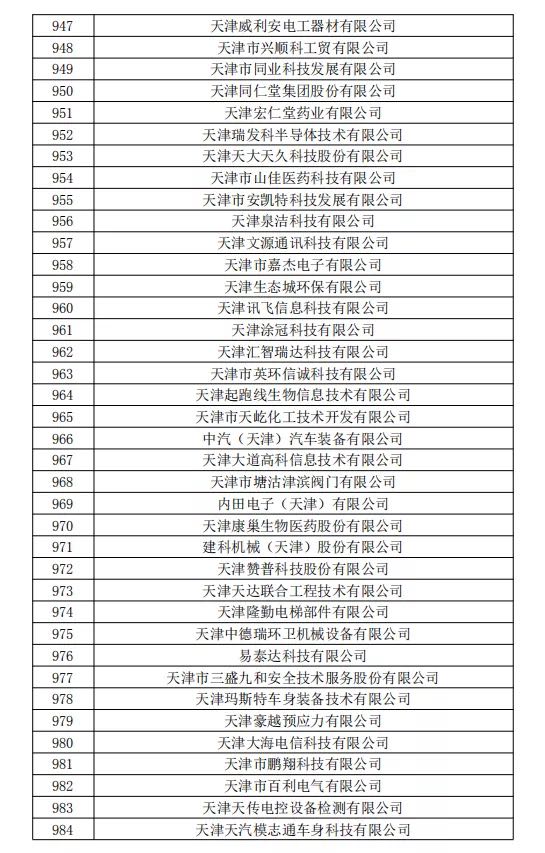 | 947 | 天津威利安电工器材有限公司 |
|---|---|
| 948 | 天津市兴顺科工贸有限公司 |
| 949 | 天津市同业科技发展有限公司 |
| 950 | 天津同仁堂集团股份有限公司 |
| 951 | 天津宏仁堂药业有限公司 |
| 952 | 天津瑞发科半导体技术有限公司 |
| 953 | 天津天大天久科技股份有限公司 |
| 954 | 天津市山佳医药科技有限公司 |
| 955 | 天津市安凯特科技发展有限公司 |
| 956 | 天津泉洁科技有限公司 |
| 957 | 天津文源通讯科技有限公司 |
| 958 | 天津市嘉杰电子有限公司 |
| 959 | 天津生态城环保有限公司 |
| 960 | 天津讯飞信息科技有限公司 |
| 961 | 天津涂冠科技有限公司 |
| 962 | 天津汇智瑞达科技有限公司 |
| 963 | 天津市英环信诚科技有限公司 |
| 964 | 天津起跑线生物信息技术有限公司 |
| 965 | 天津市天屹化工技术开发有限公司 |
| 966 | 中汽（天津）汽车装备有限公司 |
| 967 | 天津大道高科信息技术有限公司 |
| 968 | 天津市塘沽津滨阀门有限公司 |
| 969 | 内田电子（天津）有限公司 |
| 970 | 天津康巢生物医药股份有限公司 |
| 971 | 建科机械（天津）股份有限公司 |
| 972 | 天津赞普科技股份有限公司 |
| 973 | 天津天达联合工程技术有限公司 |
| 974 | 天津隆勤电梯部件有限公司 |
| 975 | 天津中德瑞环卫机械设备有限公司 |
| 976 | 易泰达科技有限公司 |
| 977 | 天津市三盛九和安全技术服务股份有限公司 |
| 978 | 天津玛斯特车身装备技术有限公司 |
| 979 | 天津豪越预应力有限公司 |
| 980 | 天津大海电信科技有限公司 |
| 981 | 天津市鹏翔科技有限公司 |
| 982 | 天津市百利电气有限公司 |
| 983 | 天津天传电控设备检测有限公司 |
| 984 | 天津天汽模志通车身科技有限公司 |